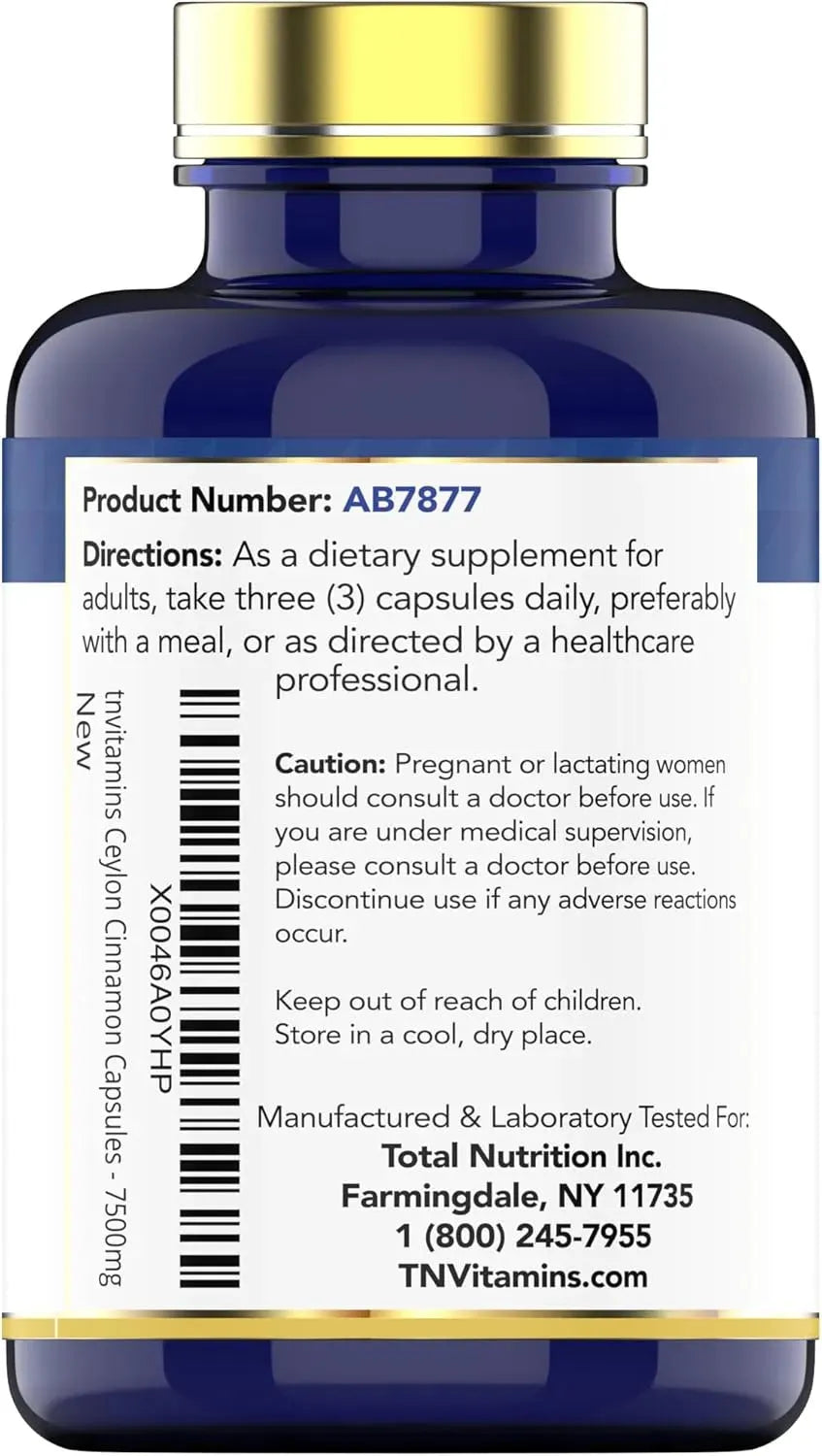 Product Number: AB7877

Directions: As a dietary supplement for adults, take three (3) capsules daily, preferably with a meal, or as directed by a healthcare professional.

X0046A0YHP
tnvitamins Ceylon Cinnamon Capsules - 7500mg
New

Caution: Pregnant or lactating women should consult a doctor before use. If you are under medical supervision, please consult a doctor before use. Discontinue use if any adverse reactions occur.

Keep out of reach of children.
Store in a cool, dry place.

Manufactured & Laboratory Tested For:
Total Nutrition Inc.
Farmingdale, NY 11735
1 (800) 245-7955
TNVitamins.com